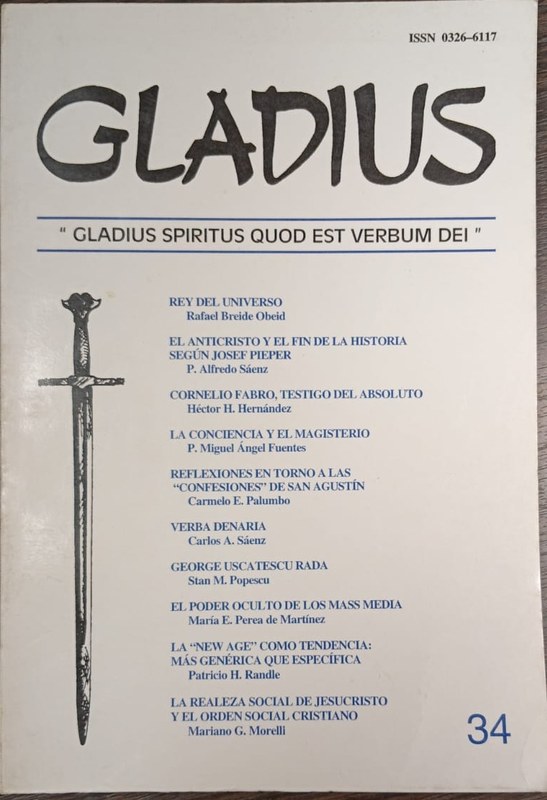 ISSN 0326-6117

GLADIUS

" GLADIUS SPIRITUS QUOD EST VERBUM DEI "

REY DEL UNIVERSO
Rafael Breide Obeid

EL ANTICRISTO Y EL FIN DE LA HISTORIA SEGÚN JOSEF PIEPER
P. Alfredo Sáenz

CORNELIO FABRO, TESTIGO DEL ABSOLUTO
Héctor H. Hernández

LA CONCIENCIA Y EL MAGISTERIO
P. Miguel Ángel Fuentes

REFLEXIONES EN TORNO A LAS "CONFESIONES" DE SAN AGUSTÍN
Carmelo E. Palumbo

VERBA DENARIA
Carlos A. Sáenz

GEORGE USCATESCU RADA
Stan M. Popescu

EL PODER OCULTO DE LOS MASS MEDIA
María E. Perea de Martínez

LA "NEW AGE" COMO TENDENCIA: MÁS GENÉRICA QUE ESPECÍFICA
Patricio H. Randle

LA REALEZA SOCIAL DE JESUCRISTO Y EL ORDEN SOCIAL CRISTIANO
Mariano G. Morelli

34